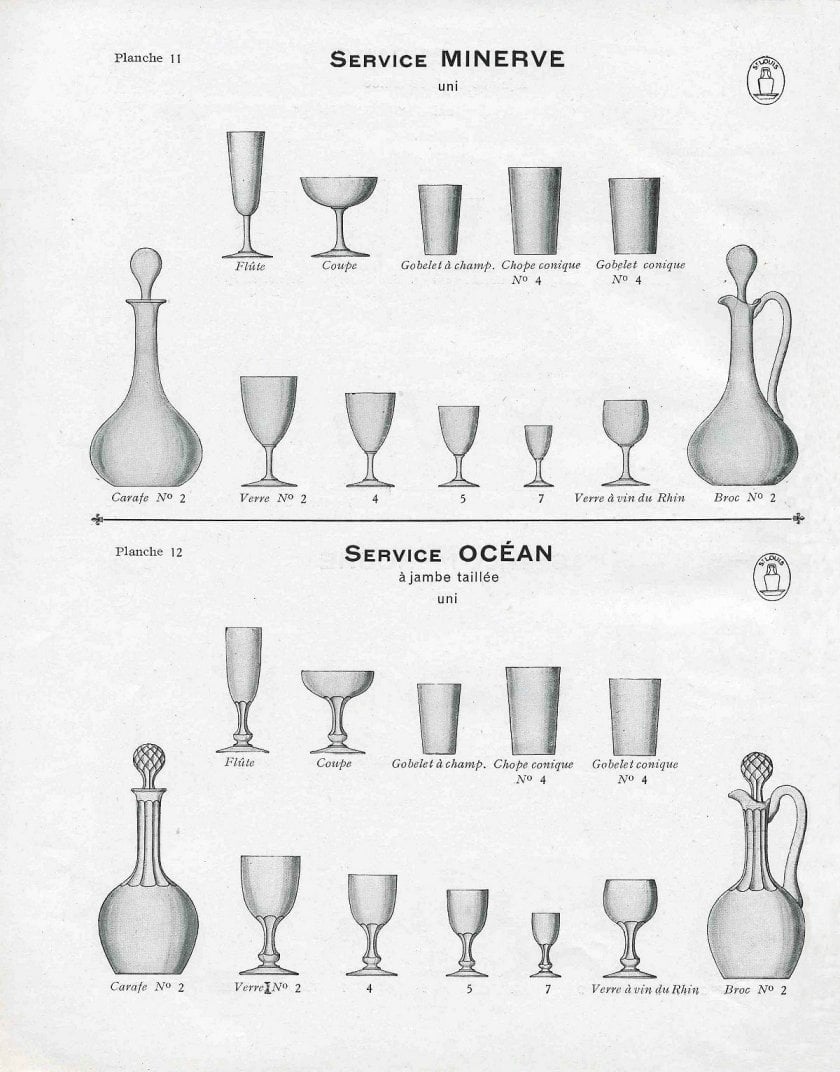 Planche 11

SERVICE MINERVE
uni

ST LOUIS

Flûte
Coupe
Gobelet à champ.
Chope conique Nº 4
Gobelet conique Nº 4

Carafe Nº 2
Verre Nº 2
4
5
7
Verre à vin du Rhin
Broc Nº 2

Planche 12

SERVICE OCÉAN
à jambe taillée
uni

ST LOUIS

Flûte
Coupe
Gobelet à champ.
Chope conique Nº 4
Gobelet conique Nº 4

Carafe Nº 2
Verre Nº 2
4
5
7
Verre à vin du Rhin
Broc Nº 2